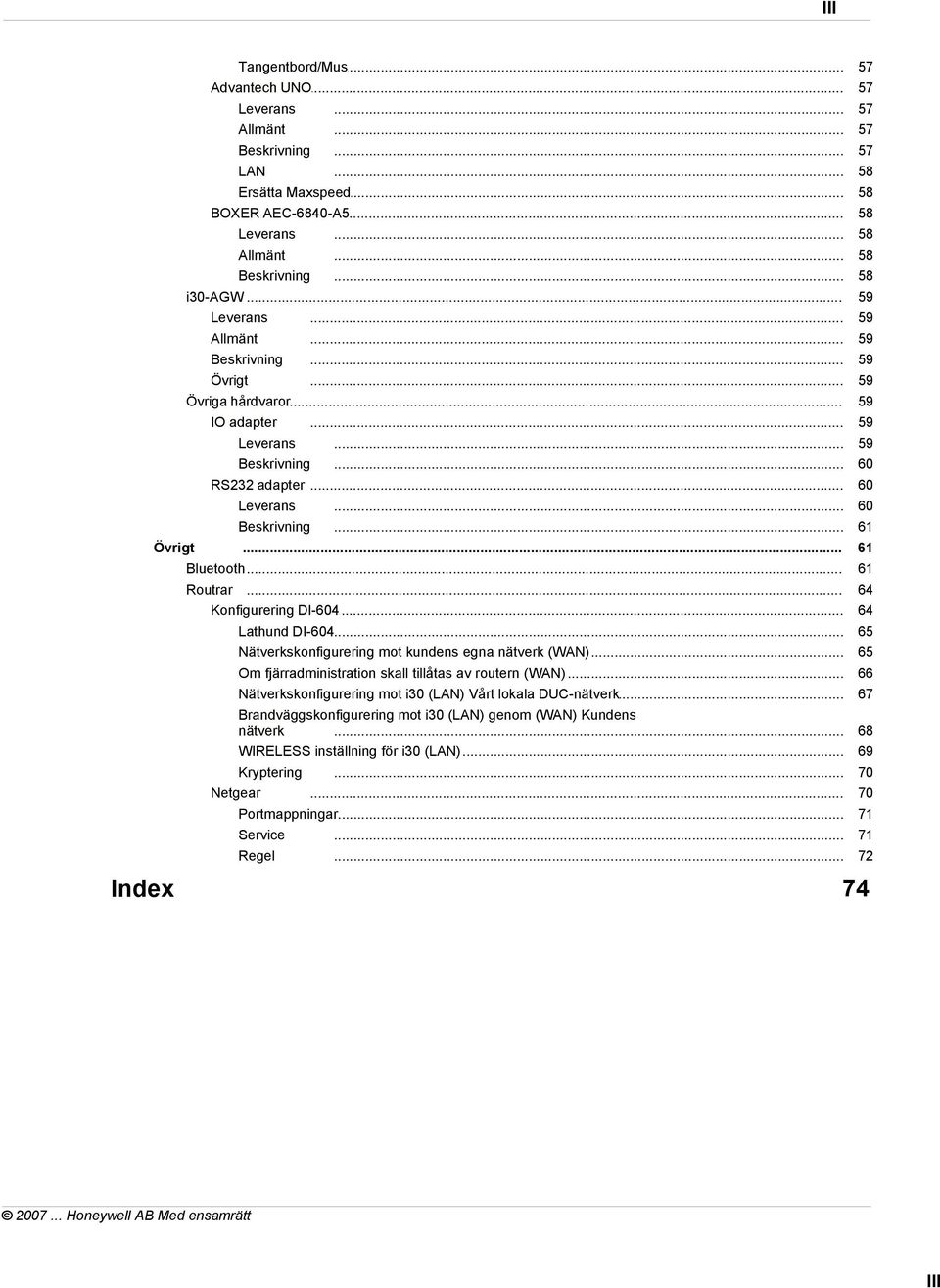 III

Tangentbord/Mus ... 57
Advantech UNO ... 57
Leverans ... 57
Allmänt ... 57
Beskrivning ... 57
LAN ... 58
Ersätta Maxspeed ... 58
BOXER AEC-6840-A5 ... 58
Leverans ... 58
Allmänt ... 58
Beskrivning ... 58
i30-AGW ... 59
Leverans ... 59
Allmänt ... 59
Beskrivning ... 59
Övrigt ... 59
Övriga hårdvaror ... 59
IO adapter ... 59
Leverans ... 59
Beskrivning ... 60
RS232 adapter ... 60
Leverans ... 60
Beskrivning ... 61
Övrigt ... 61
Bluetooth ... 61
Routrar ... 64
Konfigurering DI-604 ... 64
Lathund DI-604 ... 65
Nätverkskonfigurering mot kundens egna nätverk (WAN) ... 65
Om fjärradministration skall tillåtas av routern (WAN) ... 66
Nätverkskonfigurering mot i30 (LAN) Vårt lokala DUC-nätverk ... 67
Brandväggskonfigurering mot i30 (LAN) genom (WAN) Kundens nätverk ... 68
WIRELESS inställning för i30 (LAN) ... 69
Kryptering ... 70
Netgear ... 70
Portmappningar ... 71
Service ... 71
Regel ... 72
Index 74

© 2007 ... Honeywell AB Med ensamrätt

III